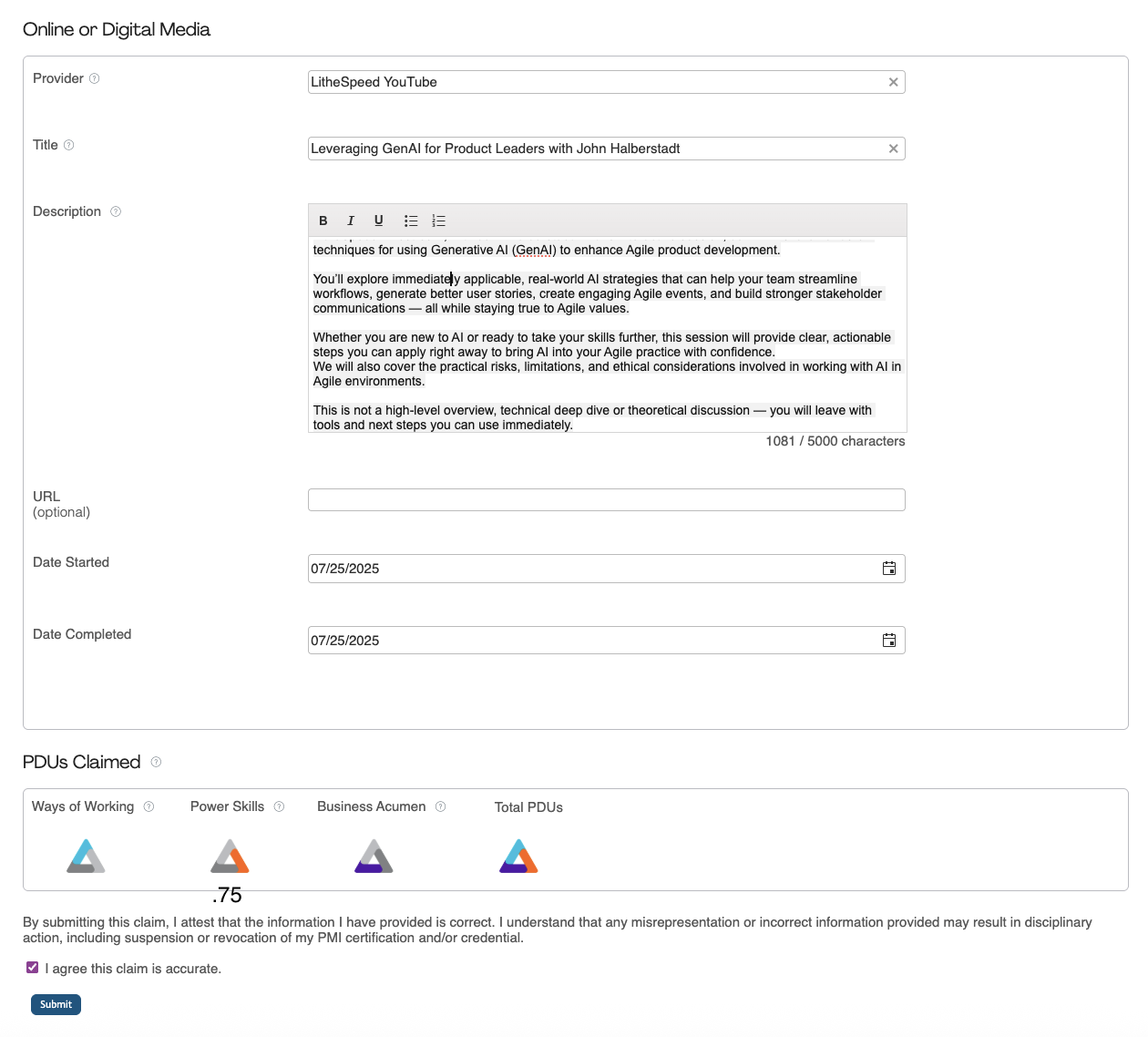 Online or Digital Media

Provider

LitheSpeed YouTube

Title

Leveraging GenAI for Product Leaders with John Halberstadt

Description

B I U

techniques for using Generative AI (GenAI) to enhance Agile product development.

You'll explore immediately applicable, real-world AI strategies that can help your team streamline workflows, generate better user stories, create engaging Agile events, and build stronger stakeholder communications — all while staying true to Agile values.

Whether you are new to AI or ready to take your skills further, this session will provide clear, actionable steps you can apply right away to bring AI into your Agile practice with confidence.
We will also cover the practical risks, limitations, and ethical considerations involved in working with AI in Agile environments.

This is not a high-level overview, technical deep dive or theoretical discussion — you will leave with tools and next steps you can use immediately.

1081 / 5000 characters

URL
(optional)

Date Started

07/25/2025

Date Completed

07/25/2025

PDUs Claimed

Ways of Working

Power Skills

Business Acumen

Total PDUs

.75

By submitting this claim, I attest that the information I have provided is correct. I understand that any misrepresentation or incorrect information provided may result in disciplinary action, including suspension or revocation of my PMI certification and/or credential.

I agree this claim is accurate.

Submit